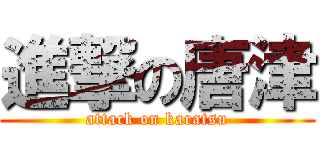 進撃の唐津
attack on karatsu